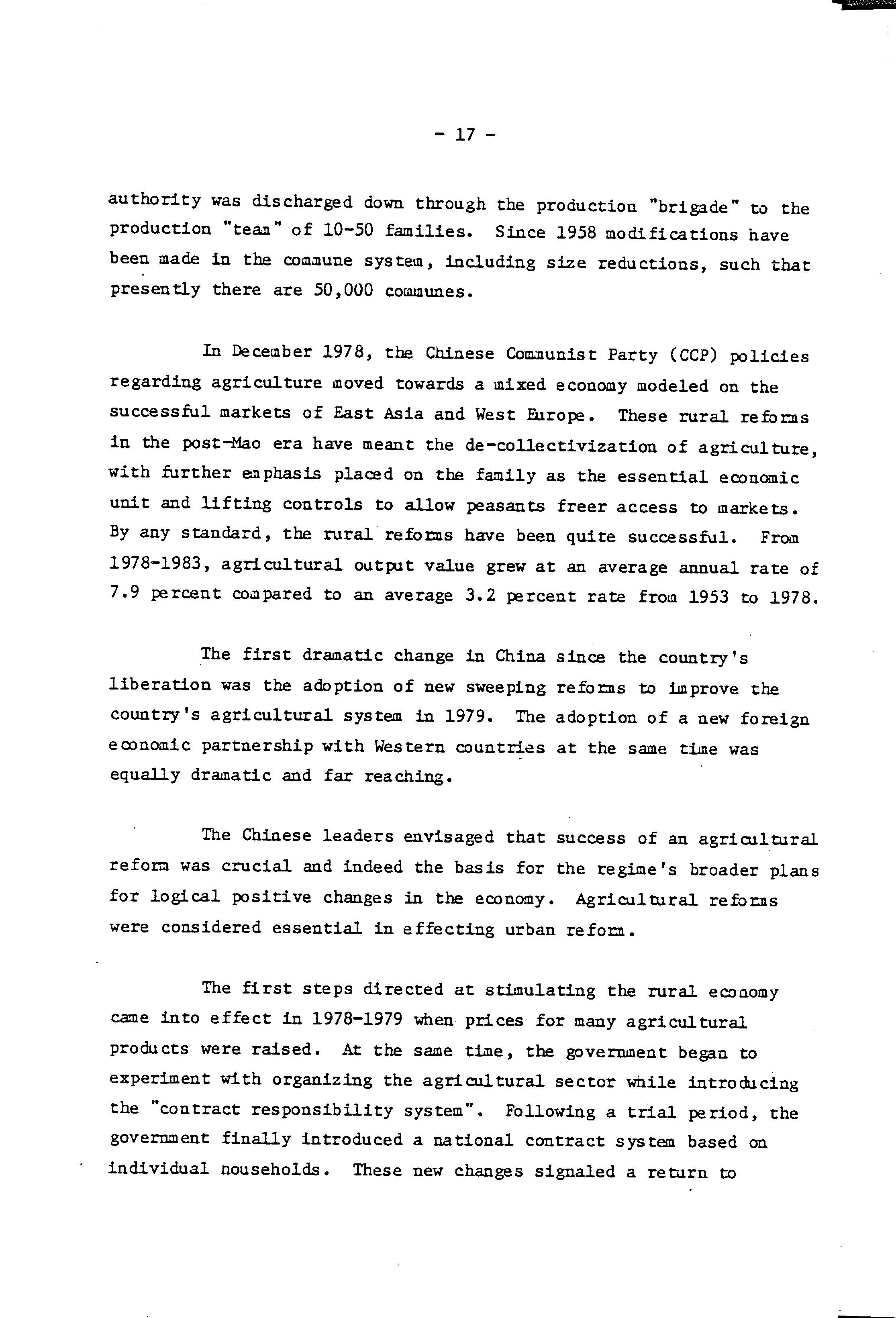 - 17 -

authority was discharged down through the production "brigade" to the production "team" of 10-50 families. Since 1958 modifications have been made in the commune system, including size reductions, such that presently there are 50,000 communes.

In December 1978, the Chinese Communist Party (CCP) policies regarding agriculture moved towards a mixed economy modeled on the successful markets of East Asia and West Europe. These rural reforms in the post-Mao era have meant the de-collectivization of agriculture, with further emphasis placed on the family as the essential economic unit and lifting controls to allow peasants freer access to markets. By any standard, the rural reforms have been quite successful. From 1978-1983, agricultural output value grew at an average annual rate of 7.9 percent compared to an average 3.2 percent rate from 1953 to 1978.

The first dramatic change in China since the country's liberation was the adoption of new sweeping reforms to improve the country's agricultural system in 1979. The adoption of a new foreign economic partnership with Western countries at the same time was equally dramatic and far reaching.

The Chinese leaders envisaged that success of an agricultural reform was crucial and indeed the basis for the regime's broader plans for logical positive changes in the economy. Agricultural reforms were considered essential in effecting urban reform.

The first steps directed at stimulating the rural economy came into effect in 1978-1979 when prices for many agricultural products were raised. At the same time, the government began to experiment with organizing the agricultural sector while introducing the "contract responsibility system". Following a trial period, the government finally introduced a national contract system based on individual households. These new changes signaled a return to